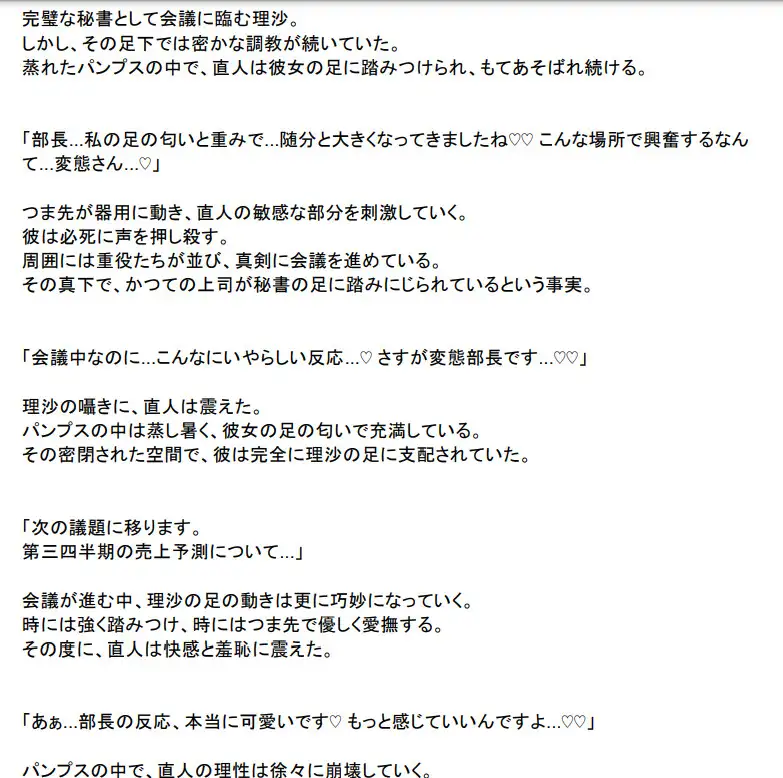 完璧な秘書として会議に臨む理沙。
しかし、その足下では密かな調教が続いていた。
蒸れたパンプスの中で、直人は彼女の足に踏みつけられ、もてあそばれ続ける。

「部長…私の足の匂いと重みで…随分と大きくなってきましたね♡♡ こんな場所で興奮するなんて…変態さん…♡」

つま先が器用に動き、直人の敏感な部分を刺激していく。
彼は必死に声を押し殺す。
周囲には重役たちが並び、真剣に会議を進めている。
その真下で、かつての上司が秘書の足に踏みにじられているという事実。

「会議中なのに…こんなにいやらしい反応…♡ さすが変態部長です…♡♡」

理沙の囁きに、直人は震えた。
パンプスの中は蒸し暑く、彼女の足の匂いで充満している。
その密閉された空間で、彼は完全に理沙の足に支配されていた。

「次の議題に移ります。
第三四半期の売上予測について…」

会議が進む中、理沙の足の動きは更に巧妙になっていく。
時には強く踏みつけ、時にはつま先で優しく愛撫する。
その度に、直人は快感と羞恥に震えた。

「あぁ…部長の反応、本当に可愛いです♡ もっと感じていいんですよ…♡♡」

パンプスの中で、直人の理性は徐々に崩壊していく。